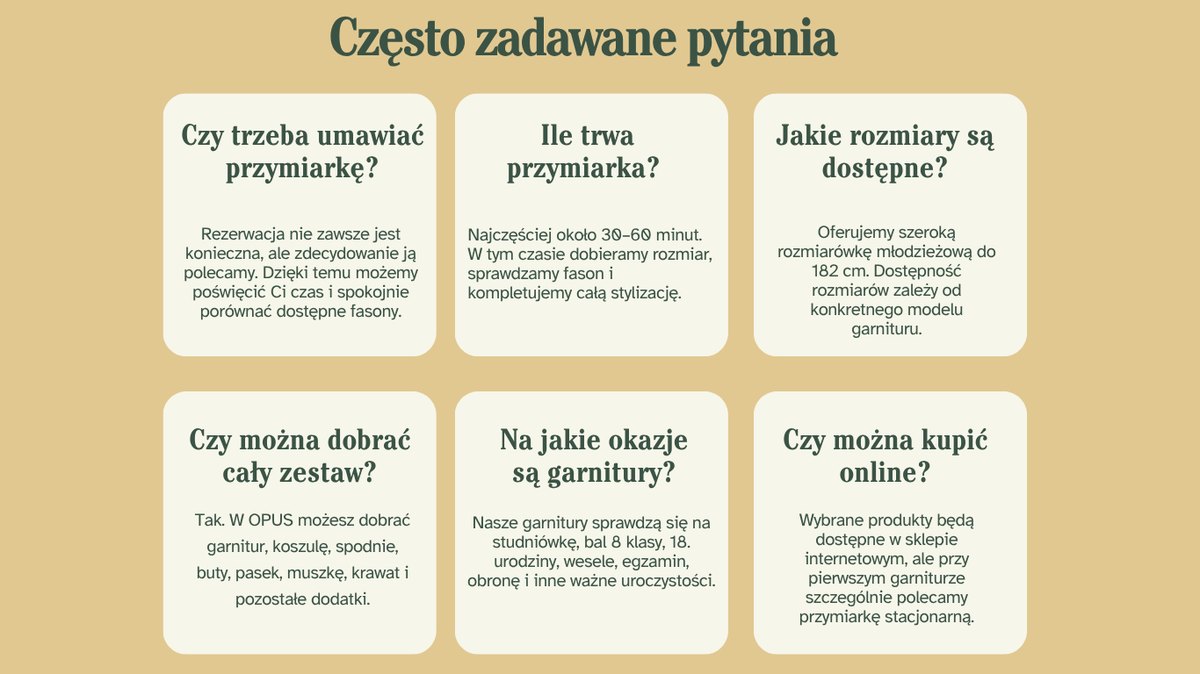 Często zadawane pytania

Czy trzeba umawiać przymiarkę?

Rezerwacja nie zawsze jest konieczna, ale zdecydowanie ją polecamy. Dzięki temu możemy poświęcić Ci czas i spokojnie porównać dostępne fasony.

Ile trwa przymiarka?

Najczęściej około 30–60 minut. W tym czasie dobieramy rozmiar, sprawdzamy fason i kompletujemy całą stylizację.

Jakie rozmiary są dostępne?

Oferujemy szeroką rozmiarówkę młodzieżową do 182 cm. Dostępność rozmiarów zależy od konkretnego modelu garnituru.

Czy można dobrać cały zestaw?

Tak. W OPUS możesz dobrać garnitur, koszulę, spodnie, buty, pasek, muszkę, krawat i pozostałe dodatki.

Na jakie okazje są garnitury?

Nasze garnitury sprawdzą się na studniówkę, bal 8 klasy, 18. urodziny, wesele, egzamin, obronę i inne ważne uroczystości.

Czy można kupić online?

Wybrane produkty będą dostępne w sklepie internetowym, ale przy pierwszym garniturze szczególnie polecamy przymiarkę stacjonarną.